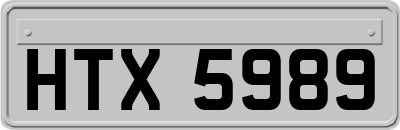 HTX 5989